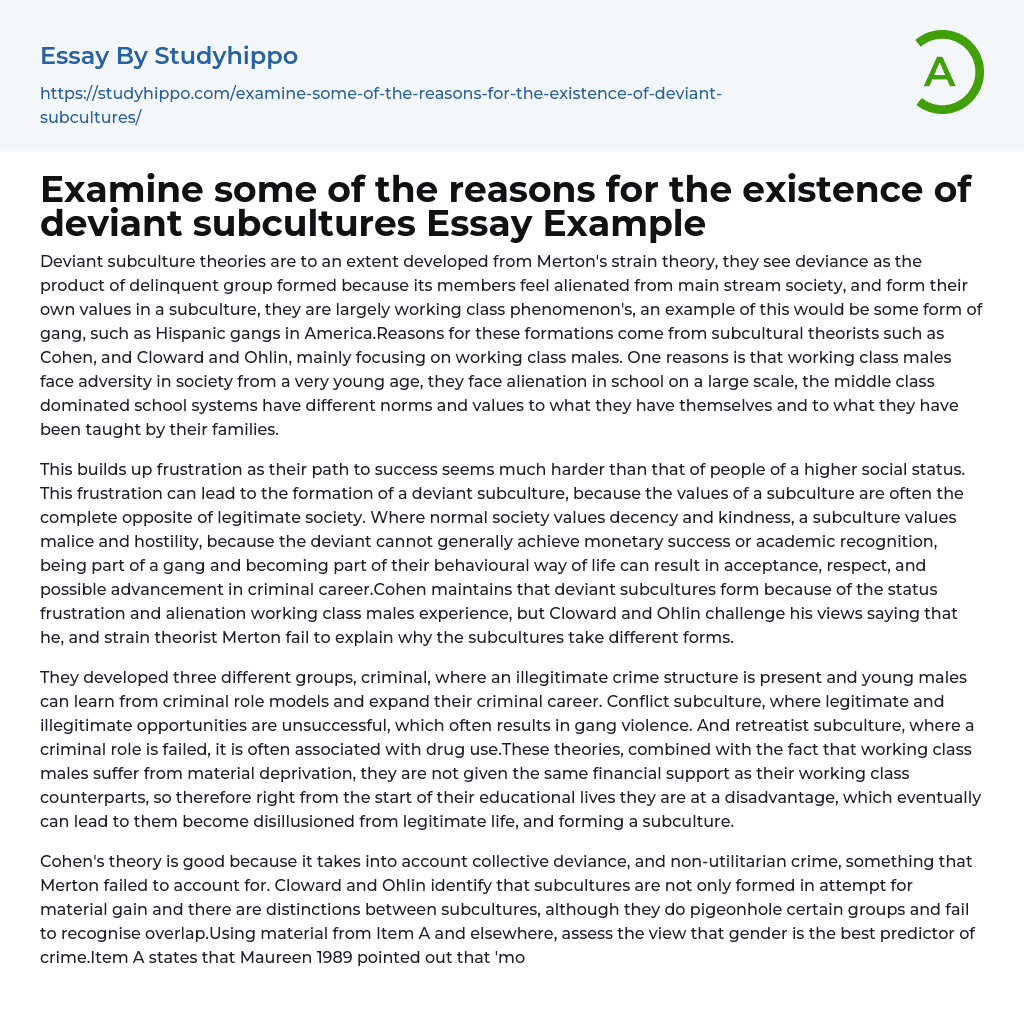 Essay By Studyhippo

https://studyhippo.com/examine-some-of-the-reasons-for-the-existence-of-deviant-subcultures/

A

Examine some of the reasons for the existence of deviant subcultures Essay Example

Deviant subculture theories are to an extent developed from Merton's strain theory, they see deviance as the product of delinquent group formed because its members feel alienated from main stream society, and form their own values in a subculture, they are largely working class phenomenon's, an example of this would be some form of gang, such as Hispanic gangs in America.Reasons for these formations come from subcultural theorists such as Cohen, and Cloward and Ohlin, mainly focusing on working class males. One reasons is that working class males face adversity in society from a very young age, they face alienation in school on a large scale, the middle class dominated school systems have different norms and values to what they have themselves and to what they have been taught by their families.

This builds up frustration as their path to success seems much harder than that of people of a higher social status. This frustration can lead to the formation of a deviant subculture, because the values of a subculture are often the complete opposite of legitimate society. Where normal society values decency and kindness, a subculture values malice and hostility, because the deviant cannot generally achieve monetary success or academic recognition, being part of a gang and becoming part of their behavioural way of life can result in acceptance, respect, and possible advancement in criminal career.Cohen maintains that deviant subcultures form because of the status frustration and alienation working class males experience, but Cloward and Ohlin challenge his views saying that he, and strain theorist Merton fail to explain why the subcultures take different forms.

They developed three different groups, criminal, where an illegitimate crime structure is present and young males can learn from criminal role models and expand their criminal career. Conflict subculture, where legitimate and illegitimate opportunities are unsuccessful, which often results in gang violence. And retreatist subculture, where a criminal role is failed, it is often associated with drug use.These theories, combined with the fact that working class males suffer from material deprivation, they are not given the same financial support as their working class counterparts, so therefore right from the start of their educational lives they are at a disadvantage, which eventually can lead to them become disillusioned from legitimate life, and forming a subculture.

Cohen's theory is good because it takes into account collective deviance, and non-utilitarian crime, something that Merton failed to account for. Cloward and Ohlin identify that subcultures are not only formed in attempt for material gain and there are distinctions between subcultures, although they do pigeonhole certain groups and fail to recognise overlap.Using material from Item A and elsewhere, assess the view that gender is the best predictor of crime.Item A states that Maureen 1989 pointed out that 'mo